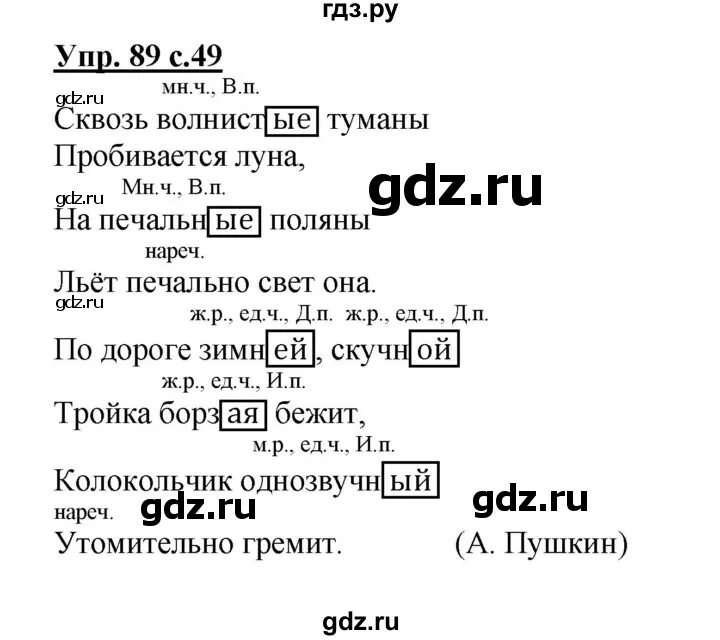 гдз.ру

Упр. 89 с.49

gdz.ru

мн.ч., В.п.

Сквозь волнистые туманы

Пробивается луна,

gdz.ru

Мн.ч., В.п.

gdz.ru

На печальные поляны

нареч.

Льёт печально свет она.

gdz.ru

ж.р., ед.ч., Д.п. ж.р., ед.ч., Д.п.

По дороге зимней, скучной

ж.р., ед.ч., И.п.

Тройка борзая бежит,

м.р., ед.ч., И.п.

Колокольчик однозвучный

нареч.

gdz.ru

gdz.ru

Утомительно гремит. (А. Пушкин)

gdz.ru